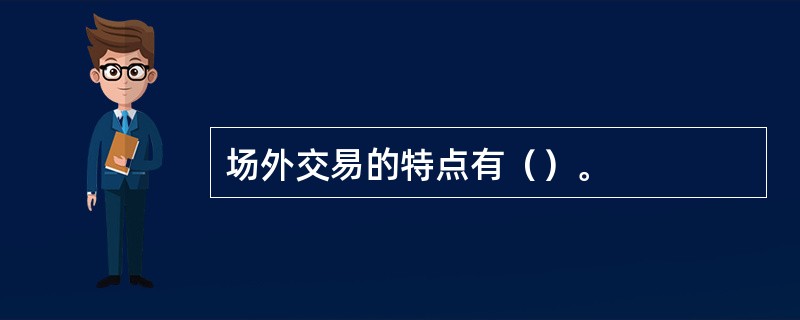 场外交易的特点有（）。